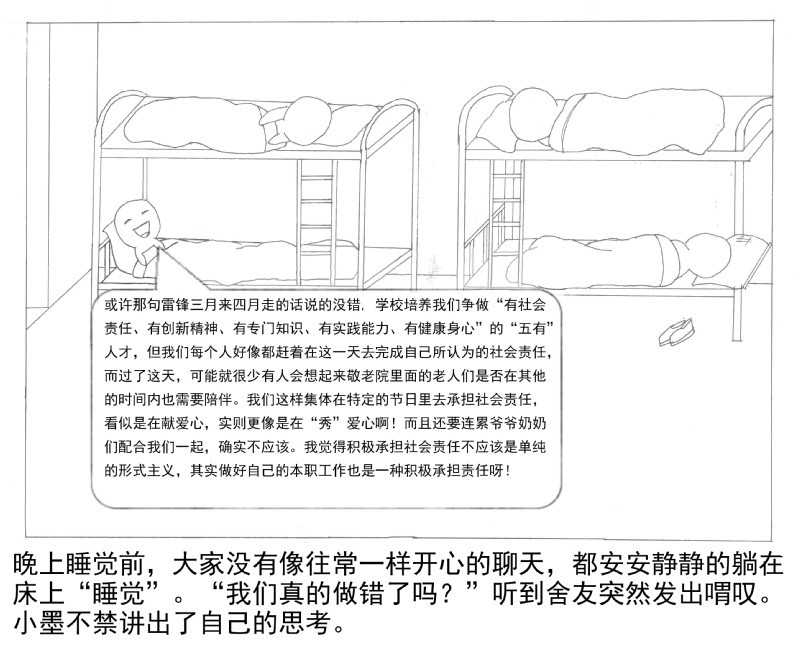 或许那句雷锋三月来四月走的话说的没错，学校培养我们争做“有社会责任、有创新精神、有专门知识、有实践能力、有健康身心”的“五有”人才，但我们每个人好像都赶着在这一天去完成自己所认为的社会责任，而过了这天，可能就很少有人会想起来敬老院里面的老人们是否在其他的时间内也需要陪伴。我们这样集体在特定的节日里去承担社会责任，看似是在献爱心，实则更像是在“秀”爱心啊！而且还要连累爷爷奶奶们配合我们一起，确实不应该。我觉得积极承担社会责任不应该是单纯的形式主义，其实做好自己的本职工作也是一种积极承担责任呀！

晚上睡觉前，大家没有像往常一样开心的聊天，都安安静静的躺在床上“睡觉”。“我们真的做错了吗？”听到舍友突然发出喟叹。小墨不禁讲出了自己的思考。